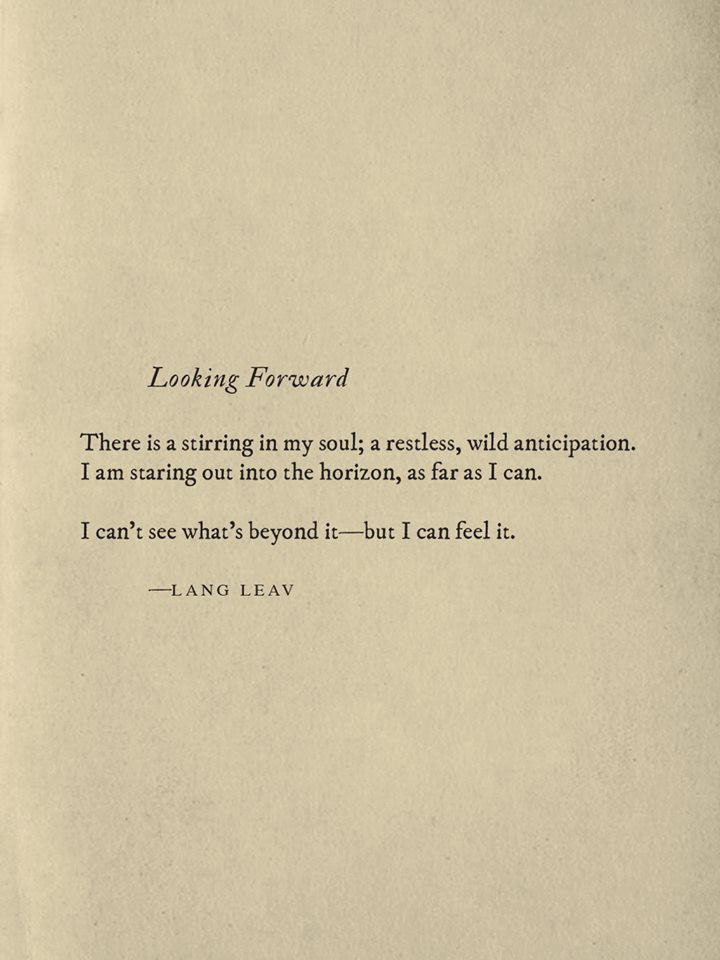 Looking Forward

There is a stirring in my soul; a restless, wild anticipation.
I am staring out into the horizon, as far as I can.

I can't see what's beyond it—but I can feel it.

—LANG LEAV